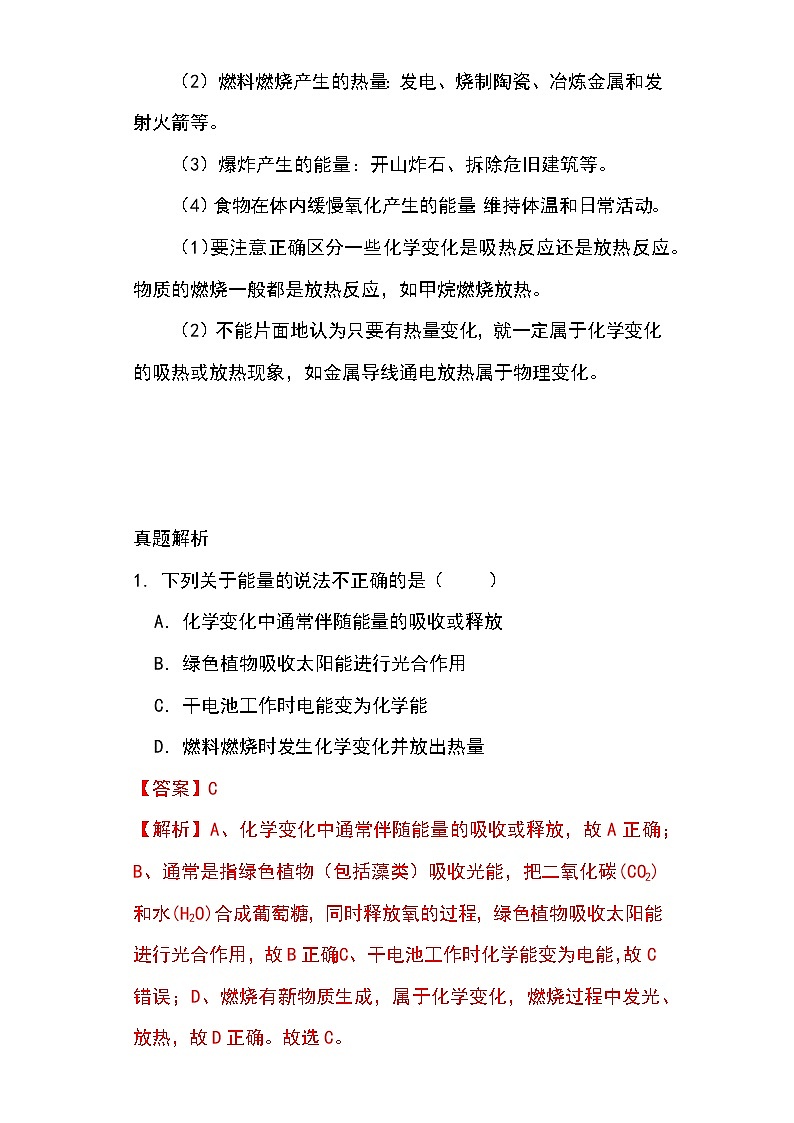 （2）燃料燃烧产生的热量: 发电、烧制陶瓷、冶炼金属和发射火箭等。

（3）爆炸产生的能量：开山炸石、拆除危旧建筑等。

（4）食物在体内缓慢氧化产生的能量 维持体温和日常活动。

（1）要注意正确区分一些化学变化是吸热反应还是放热反应。物质的燃烧一般都是放热反应，如甲烷燃烧放热。

（2）不能片面地认为只要有热量变化，就一定属于化学变化的吸热或放热现象，如金属导线通电放热属于物理变化。

真题解析

1. 下列关于能量的说法不正确的是（　　）

A. 化学变化中通常伴随能量的吸收或释放

B. 绿色植物吸收太阳能进行光合作用

C. 干电池工作时电能变为化学能

D. 燃料燃烧时发生化学变化并放出热量

【答案】C

【解析】A、化学变化中通常伴随能量的吸收或释放，故 A 正确；B、通常是指绿色植物（包括藻类）吸收光能，把二氧化碳($CO_2$)和水($H_2O$)合成葡萄糖，同时释放氧的过程，绿色植物吸收太阳能进行光合作用，故 B 正确C、干电池工作时化学能变为电能,故 C 错误；D、燃烧有新物质生成，属于化学变化，燃烧过程中发光、放热，故 D 正确。故选 C。